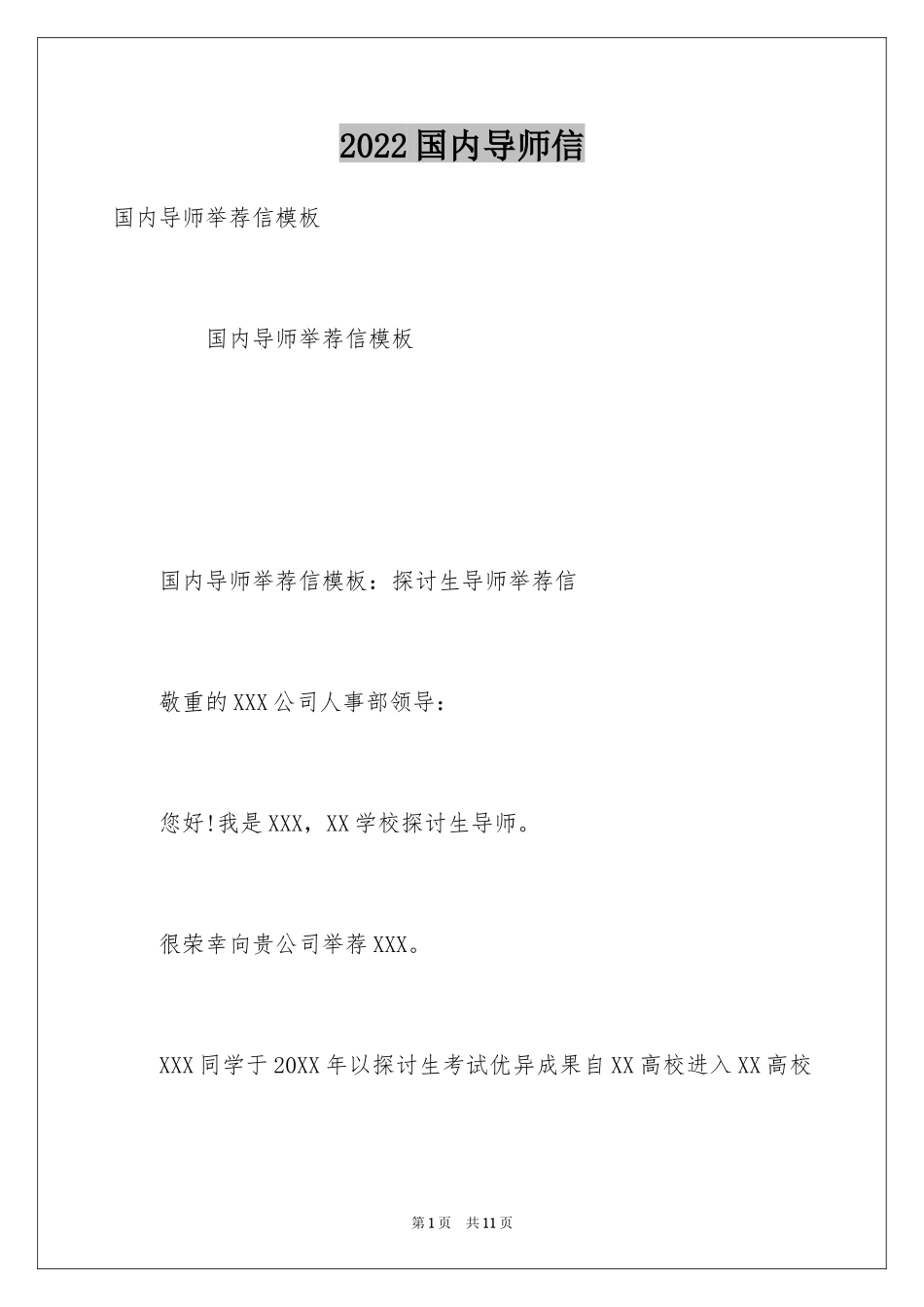 2022国内导师信

国内导师举荐信模板

国内导师举荐信模板

国内导师举荐信模板：探讨生导师举荐信

敬重的XXX公司人事部领导：

您好!我是XXX，XX学校探讨生导师。

很荣幸向贵公司举荐XXX。

XXX同学于20XX年以探讨生考试优异成果自XX高校进入XX高校

第1页　共11页